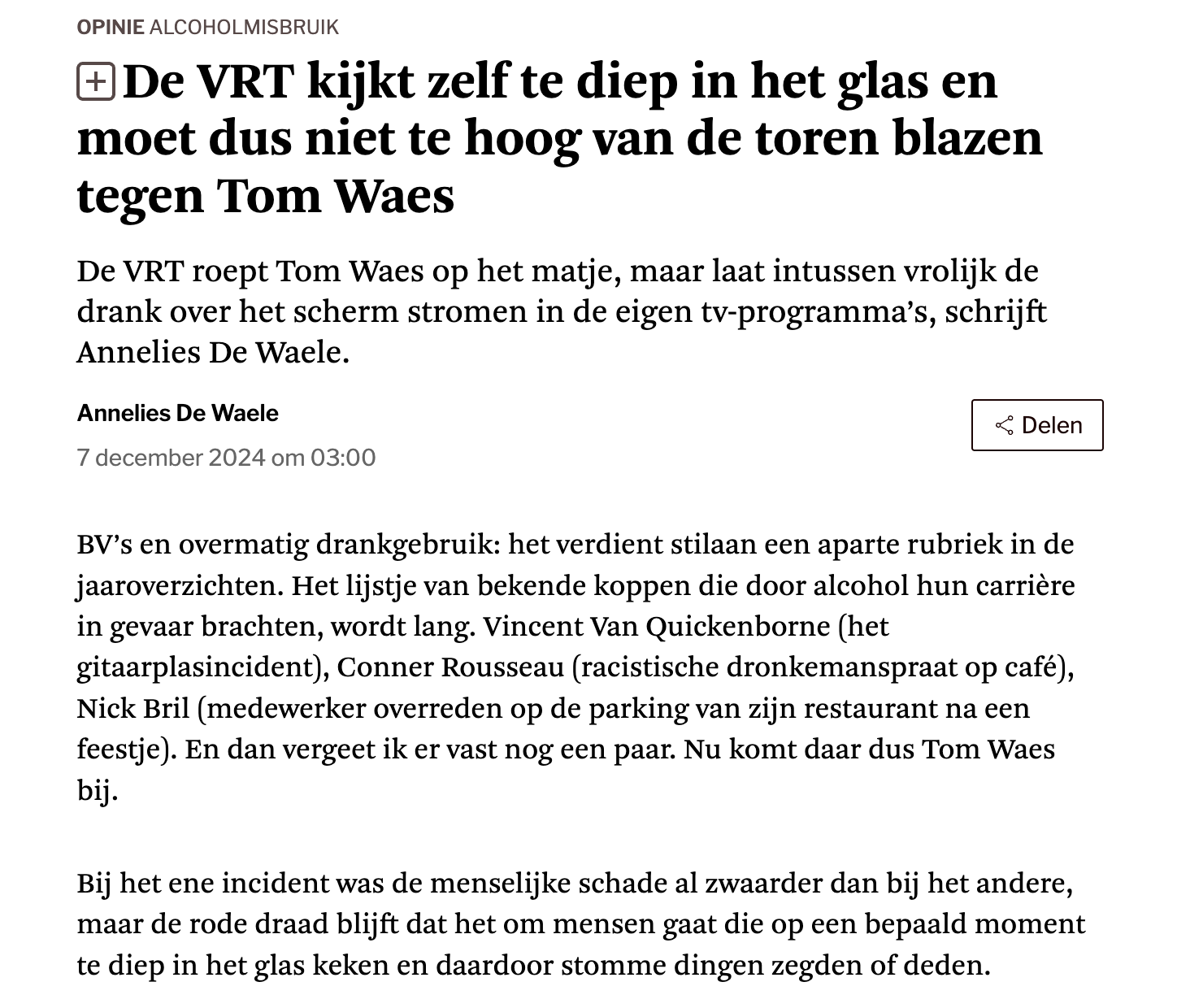 OPINIE ALCOHOLMISBRUIK

De VRT kijkt zelf te diep in het glas en moet dus niet te hoog van de toren blazen tegen Tom Waes

De VRT roept Tom Waes op het matje, maar laat intussen vrolijk de drank over het scherm stromen in de eigen tv-programma's, schrijft Annelies De Waele.

Annelies De Waele

7 december 2024 om 03:00

Delen

BV's en overmatig drankgebruik: het verdient stilaan een aparte rubriek in de jaaroverzichten. Het lijstje van bekende koppen die door alcohol hun carrière in gevaar brachten, wordt lang. Vincent Van Quickenborne (het gitaarplasincident), Conner Rousseau (racistische dronkemanspraat op café), Nick Bril (medewerker overreden op de parking van zijn restaurant na een feestje). En dan vergeet ik er vast nog een paar. Nu komt daar dus Tom Waes bij.

Bij het ene incident was de menselijke schade al zwaarder dan bij het andere, maar de rode draad blijft dat het om mensen gaat die op een bepaald moment te diep in het glas keken en daardoor stomme dingen zegden of deden.